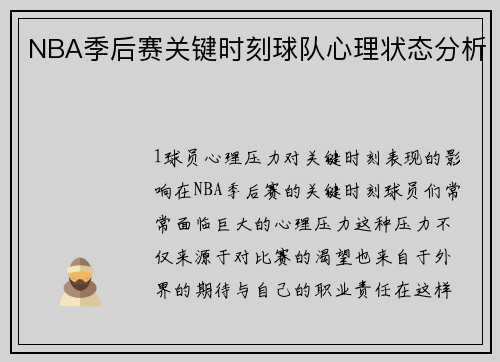 NBA季后赛关键时刻球队心理状态分析

1球员心理压力对关键时刻表现的影响在NBA季后赛的关键时刻球员们常常面临巨大的心理压力这种压力不仅来源于对比赛的渴望也来自于外界的期待与自己的职业责任在这样